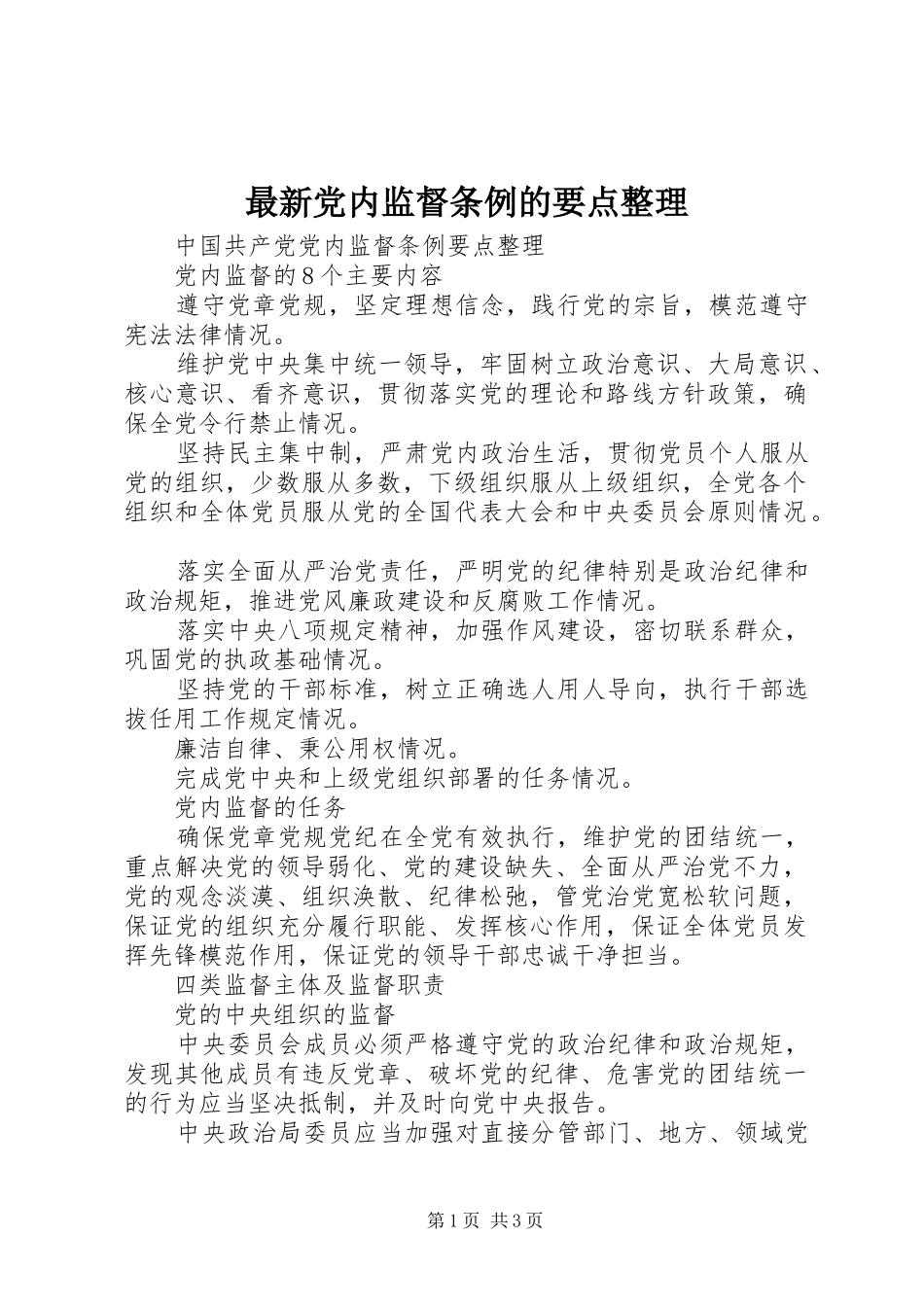 最新党内监督条例的要点整理

中国共产党党内监督条例要点整理

党内监督的8个主要内容

遵守党章党规，坚定理想信念，践行党的宗旨，模范遵守宪法法律情况。

维护党中央集中统一领导，牢固树立政治意识、大局意识、核心意识、看齐意识，贯彻落实党的理论和路线方针政策，确保全党令行禁止情况。

坚持民主集中制，严肃党内政治生活，贯彻党员个人服从党的组织，少数服从多数，下级组织服从上级组织，全党各个组织和全体党员服从党的全国代表大会和中央委员会原则情况。

落实全面从严治党责任，严明党的纪律特别是政治纪律和政治规矩，推进党风廉政建设和反腐败工作情况。

落实中央八项规定精神，加强作风建设，密切联系群众，巩固党的执政基础情况。

坚持党的干部标准，树立正确选人用人导向，执行干部选拔任用工作规定情况。

廉洁自律、秉公用权情况。

完成党中央和上级党组织部署的任务情况。

党内监督的任务

确保党章党规党纪在全党有效执行，维护党的团结统一，重点解决党的领导弱化、党的建设缺失、全面从严治党不力，党的观念淡漠、组织涣散、纪律松弛，管党治党宽松软问题，保证党的组织充分履行职能、发挥核心作用，保证全体党员发挥先锋模范作用，保证党的领导干部忠诚干净担当。

四类监督主体及监督职责

党的中央组织的监督

中央委员会成员必须严格遵守党的政治纪律和政治规矩，发现其他成员有违反党章、破坏党的纪律、危害党的团结统一的行为应当坚决抵制，并及时向党中央报告。

中央政治局委员应当加强对直接分管部门、地方、领域党

第1页 共3页